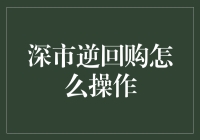 深市逆回购怎么操作